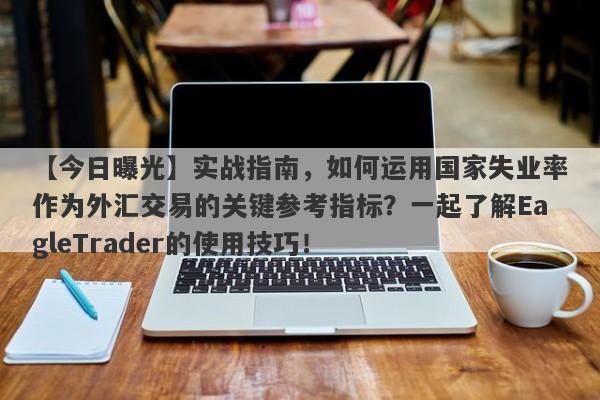 【今日曝光】实战指南，如何运用国家失业率作为外汇交易的关键参考指标？一起了解EagleTrader的使用技巧！